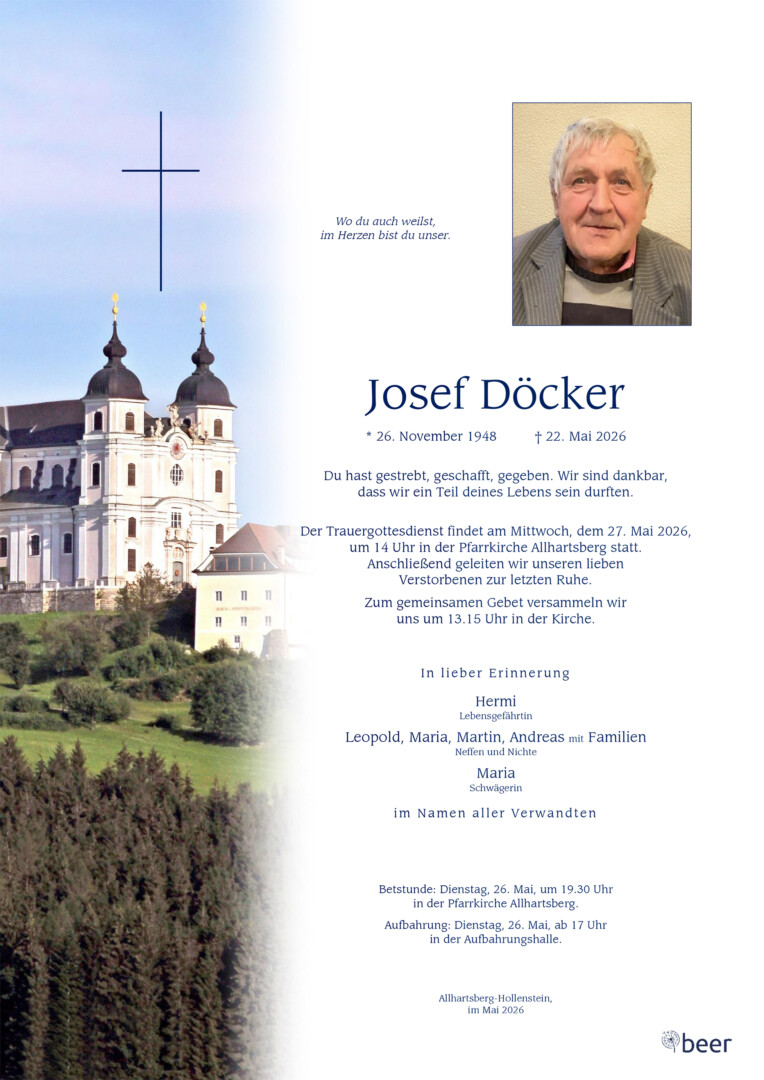 Wo du auch weilst,
im Herzen bist du unser.

Josef Döcker

* 26. November 1948 † 22. Mai 2026

Du hast gestrebt, geschafft, gegeben. Wir sind dankbar, dass wir ein Teil deines Lebens sein durften.

Der Trauergottesdienst findet am Mittwoch, dem 27. Mai 2026, um 14 Uhr in der Pfarrkirche Allhartsberg statt. Anschließend geleiten wir unseren lieben Verstorbenen zur letzten Ruhe.

Zum gemeinsamen Gebet versammeln wir uns um 13.15 Uhr in der Kirche.

In lieber Erinnerung

Hermi
Lebensgefährtin

Leopold, Maria, Martin, Andreas mit Familien
Neffen und Nichte

Maria
Schwägerin

im Namen aller Verwandten

Betstunde: Dienstag, 26. Mai, um 19.30 Uhr in der Pfarrkirche Allhartsberg.

Aufbahrung: Dienstag, 26. Mai, ab 17 Uhr in der Aufbahrungshalle.

Allhartsberg-Hollenstein,
im Mai 2026

beer